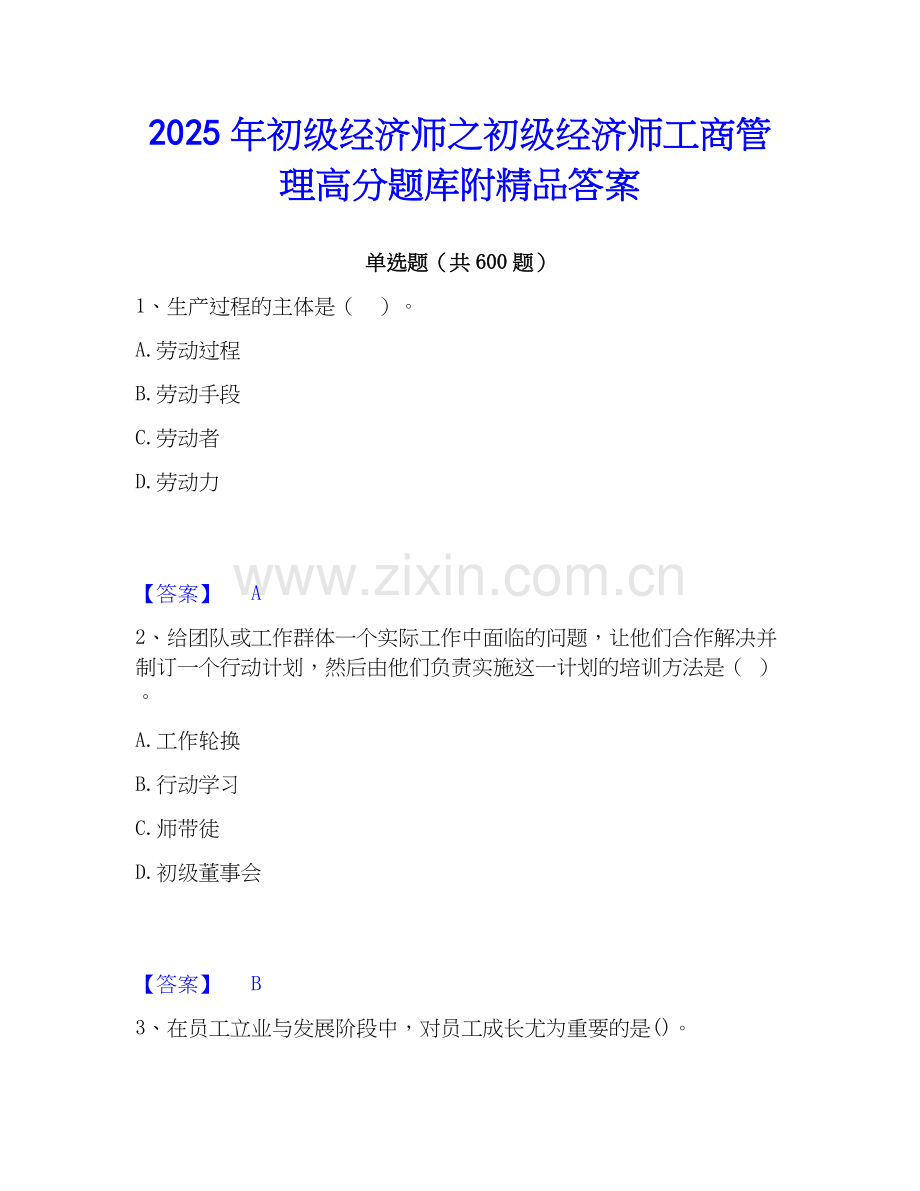 2025年初级经济师之初级经济师工商管理高分题库附精品答案

单选题（共600题）

1、生产过程的主体是（ ）。

A.劳动过程

B.劳动手段

C.劳动者

D.劳动力

【答案】 A

2、给团队或工作群体一个实际工作中面临的问题，让他们合作解决并制订一个行动计划，然后由他们负责实施这一计划的培训方法是（ ）。

A.工作轮换

B.行动学习

C.师带徒

D.初级董事会

【答案】 B

3、在员工立业与发展阶段中，对员工成长尤为重要的是()。

www.zixin.com.cn